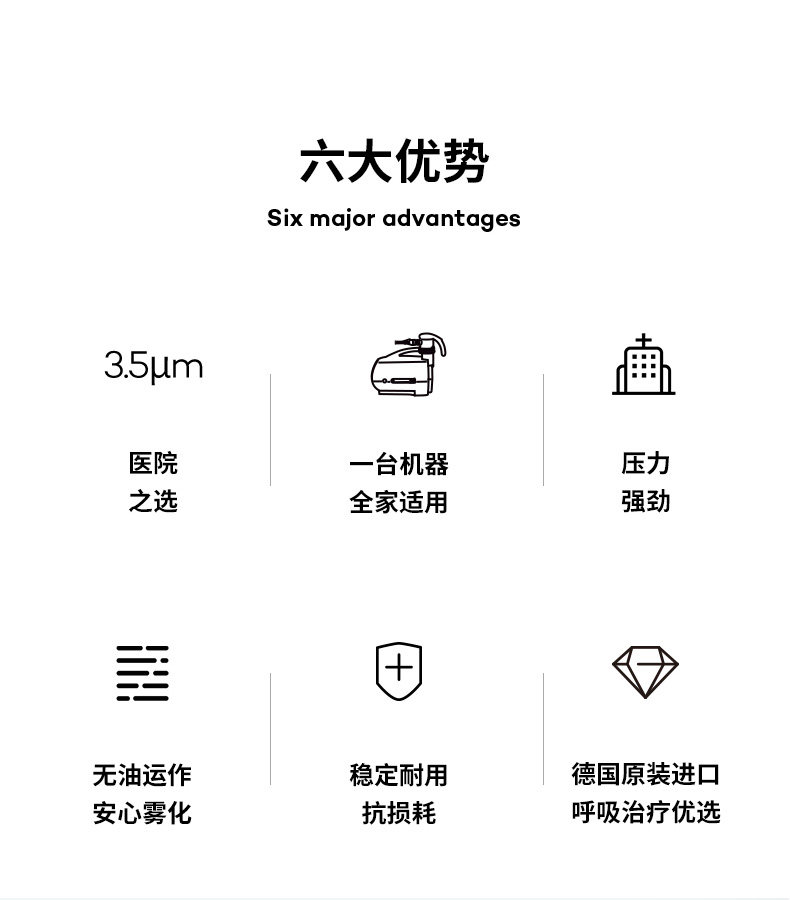 六大优势

Six major advantages

3.5μm

医院
之选

一台机器
全家适用

压力
强劲

无油运作
安心雾化

稳定耐用
抗损耗

德国原装进口
呼吸治疗优选